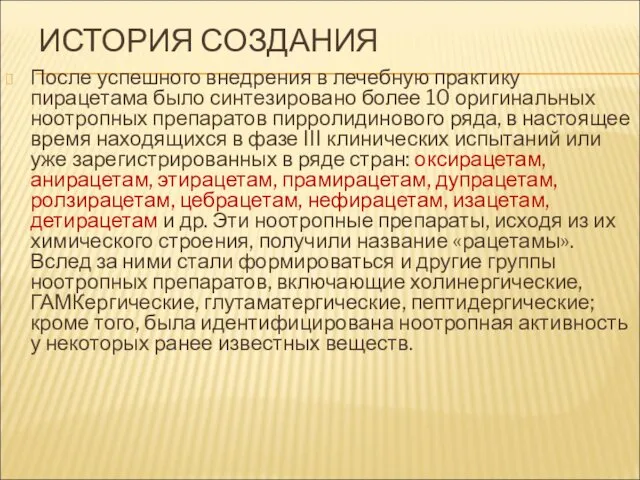 ИСТОРИЯ СОЗДАНИЯ

После успешного внедрения в лечебную практику пирацетама было синтезировано более 10 оригинальных ноотропных препаратов пирролидинового ряда, в настоящее время находящихся в фазе III клинических испытаний или уже зарегистрированных в ряде стран: оксирацетам, анирацетам, этирацетам, прамирацетам, дупрацетам, ролзирацетам, цебрацетам, нефирацетам, изацетам, детирацетам и др. Эти ноотропные препараты, исходя из их химического строения, получили название «рацетамы». Вслед за ними стали формироваться и другие группы ноотропных препаратов, включающие холинергические, ГАМКергические, глутаматергические, пептидергические; кроме того, была идентифицирована ноотропная активность у некоторых ранее известных веществ.